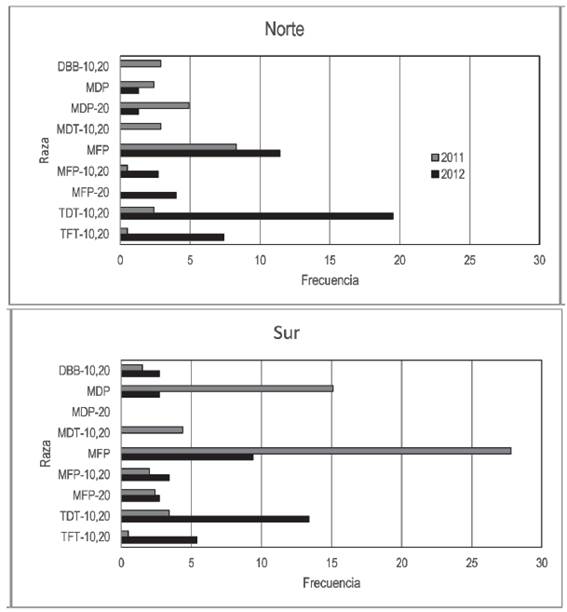 Norte

Raza

DBB-10,20
MDP
MDP-20
MDT-10,20
MFP
MFP-10,20
MFP-20
TDT-10,20
TFT-10,20

2011
2012

0 5 10 15 20 25 30
Frecuencia

Sur

Raza

DBB-10,20
MDP
MDP-20
MDT-10,20
MFP
MFP-10,20
MFP-20
TDT-10,20
TFT-10,20

0 5 10 15 20 25 30
Frecuencia